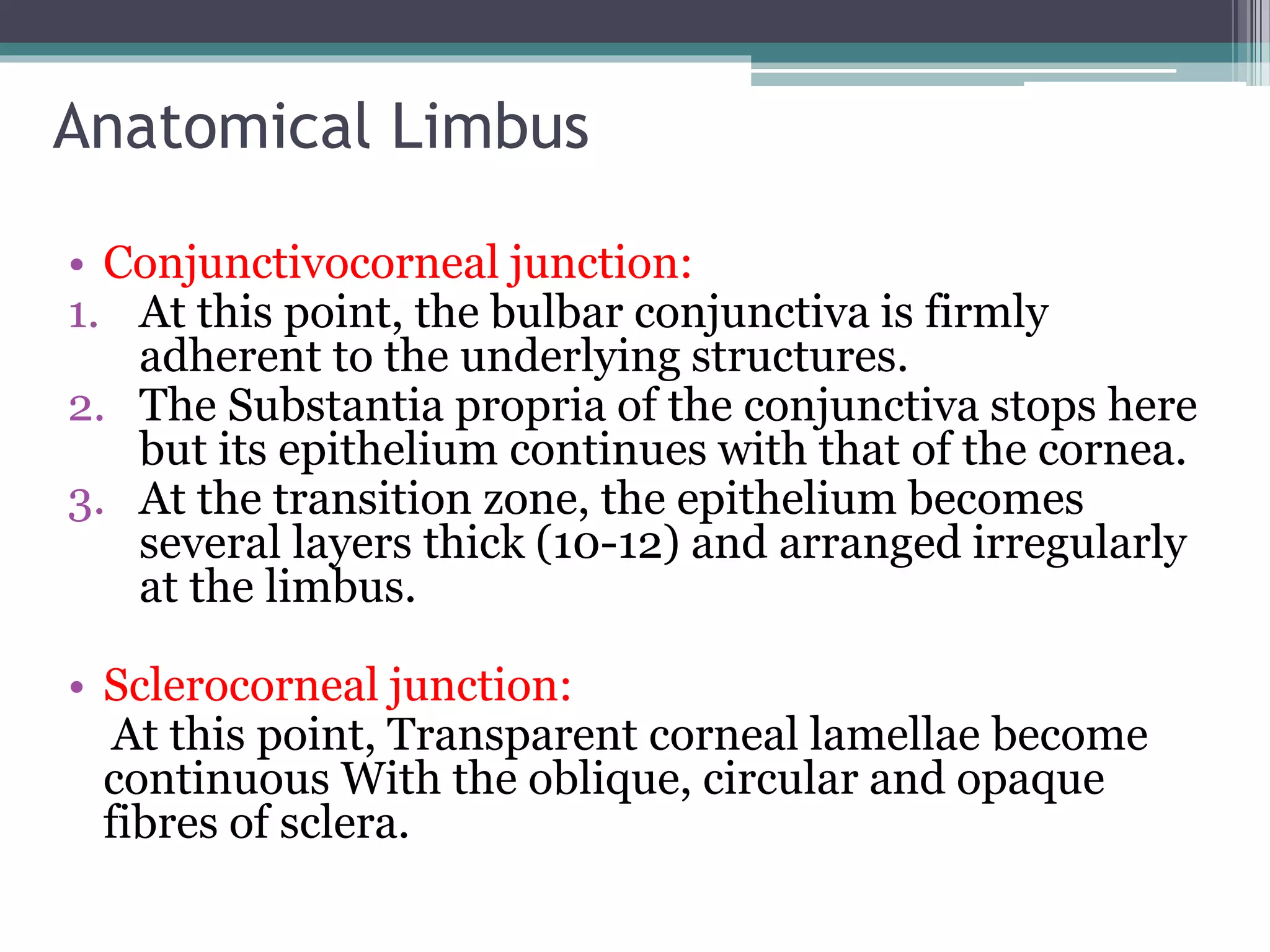 Anatomical Limbus

• Conjunctivocorneal junction:
1. At this point, the bulbar conjunctiva is firmly adherent to the underlying structures.
2. The Substantia propria of the conjunctiva stops here but its epithelium continues with that of the cornea.
3. At the transition zone, the epithelium becomes several layers thick (10-12) and arranged irregularly at the limbus.

• Sclerocorneal junction:
At this point, Transparent corneal lamellae become continuous With the oblique, circular and opaque fibres of sclera.